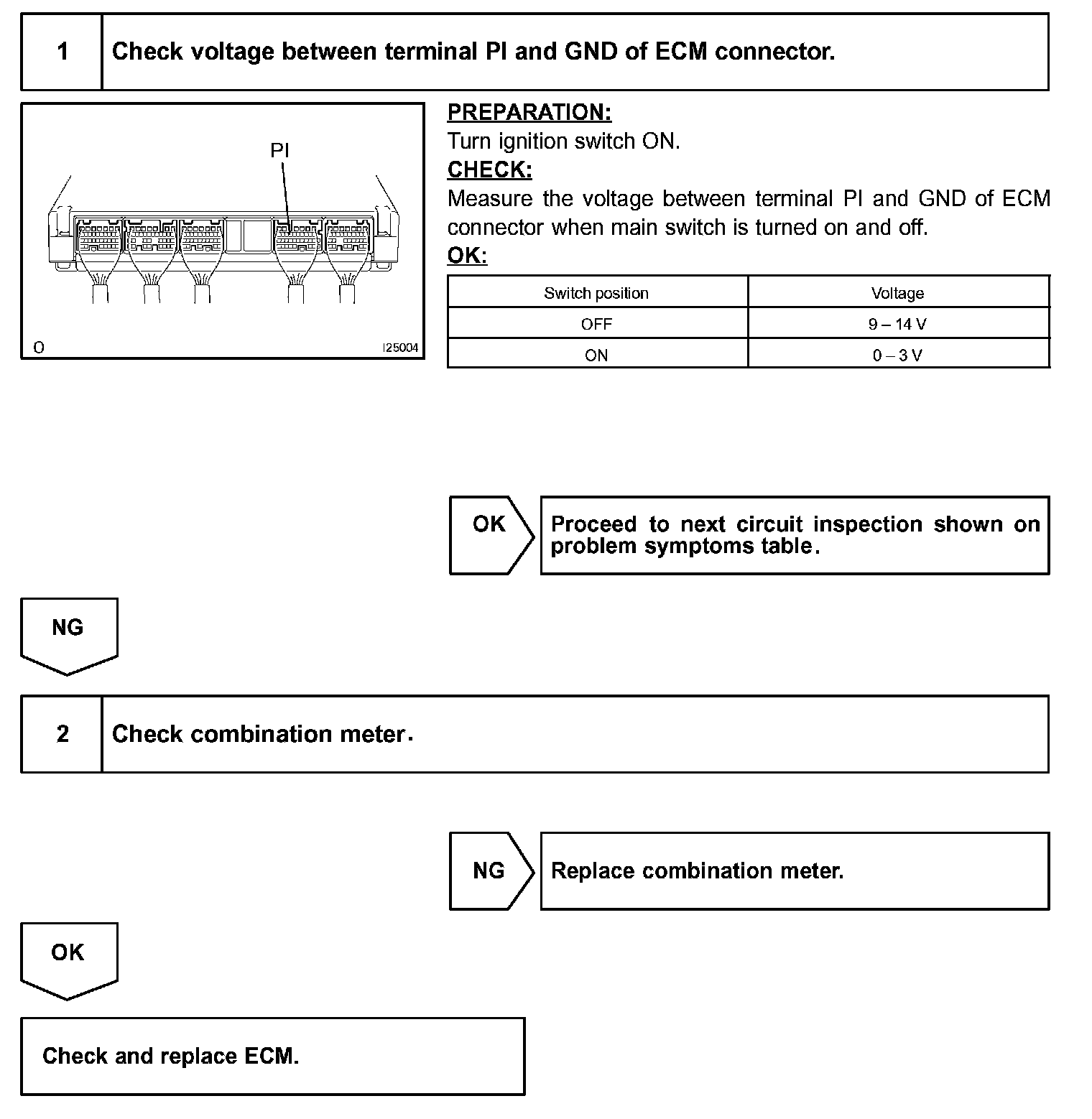 1 Check voltage between terminal PI and GND of ECM connector.

PI

O I25004

PREPARATION:
Turn ignition switch ON.
CHECK:
Measure the voltage between terminal PI and GND of ECM connector when main switch is turned on and off.
OK:

| Switch position | Voltage |
|---|---|
| OFF | 9 – 14 V |
| ON | 0 – 3 V |

OK Proceed to next circuit inspection shown on problem symptoms table.

NG

2 Check combination meter.

NG Replace combination meter.

OK

Check and replace ECM.